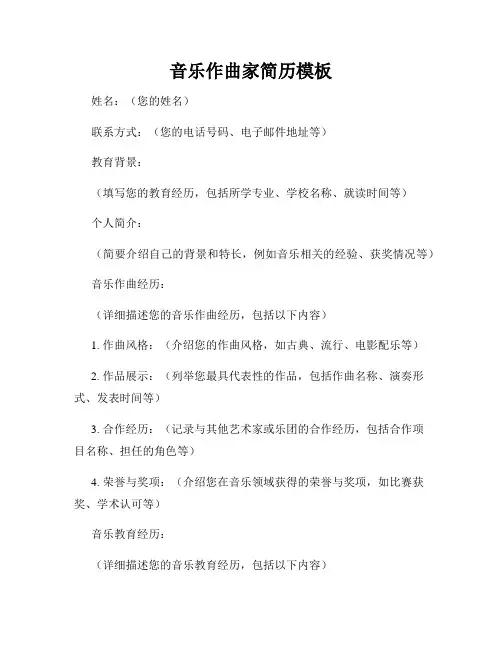 音乐作曲家简历模板

姓名：（您的姓名）

联系方式：（您的电话号码、电子邮件地址等）

教育背景：

（填写您的教育经历，包括所学专业、学校名称、就读时间等）

个人简介：

（简要介绍自己的背景和特长，例如音乐相关的经验、获奖情况等）

音乐作曲经历：

（详细描述您的音乐作曲经历，包括以下内容）

1. 作曲风格：（介绍您的作曲风格，如古典、流行、电影配乐等）

2. 作品展示：（列举您最具代表性的作品，包括作曲名称、演奏形式、发表时间等）

3. 合作经历：（记录与其他艺术家或乐团的合作经历，包括合作项目名称、担任的角色等）

4. 荣誉与奖项：（介绍您在音乐领域获得的荣誉与奖项，如比赛获奖、学术认可等）

音乐教育经历：

（详细描述您的音乐教育经历，包括以下内容）